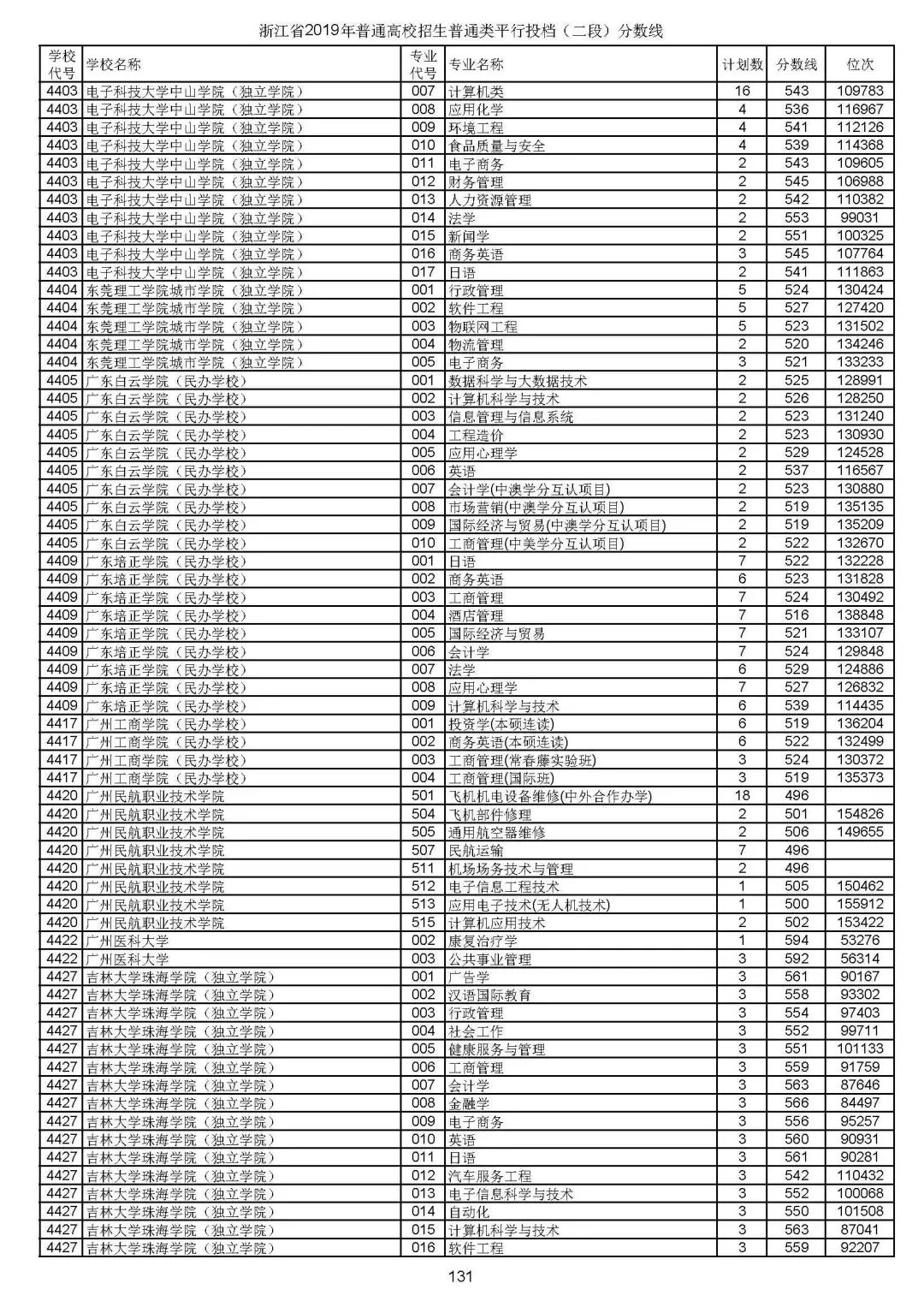 浙江省2019年普通高校招生普通类平行投档（二段）分数线

| 学校代号 | 学校名称 | 专业代号 | 专业名称 | 计划数 | 分数线 | 位次 |
|---|---|---|---|---|---|---|
| 4403 | 电子科技大学中山学院（独立学院） | 007 | 计算机类 | 16 | 543 | 109783 |
| 4403 | 电子科技大学中山学院（独立学院） | 008 | 应用化学 | 4 | 536 | 116967 |
| 4403 | 电子科技大学中山学院（独立学院） | 009 | 环境工程 | 4 | 541 | 112126 |
| 4403 | 电子科技大学中山学院（独立学院） | 010 | 食品质量与安全 | 4 | 539 | 114368 |
| 4403 | 电子科技大学中山学院（独立学院） | 011 | 电子商务 | 2 | 543 | 109605 |
| 4403 | 电子科技大学中山学院（独立学院） | 012 | 财务管理 | 2 | 545 | 106988 |
| 4403 | 电子科技大学中山学院（独立学院） | 013 | 人力资源管理 | 2 | 542 | 110382 |
| 4403 | 电子科技大学中山学院（独立学院） | 014 | 法学 | 2 | 553 | 99031 |
| 4403 | 电子科技大学中山学院（独立学院） | 015 | 新闻学 | 2 | 551 | 100325 |
| 4403 | 电子科技大学中山学院（独立学院） | 016 | 商务英语 | 3 | 545 | 107764 |
| 4403 | 电子科技大学中山学院（独立学院） | 017 | 日语 | 2 | 541 | 111863 |
| 4404 | 东莞理工学院城市学院（独立学院） | 001 | 行政管理 | 5 | 524 | 130424 |
| 4404 | 东莞理工学院城市学院（独立学院） | 002 | 软件工程 | 5 | 527 | 127420 |
| 4404 | 东莞理工学院城市学院（独立学院） | 003 | 物联网工程 | 5 | 523 | 131502 |
| 4404 | 东莞理工学院城市学院（独立学院） | 004 | 物流管理 | 2 | 520 | 134246 |
| 4404 | 东莞理工学院城市学院（独立学院） | 005 | 电子商务 | 3 | 521 | 133233 |
| 4405 | 广东白云学院（民办学校） | 001 | 数据科学与大数据技术 | 2 | 525 | 128991 |
| 4405 | 广东白云学院（民办学校） | 002 | 计算机科学与技术 | 2 | 526 | 128250 |
| 4405 | 广东白云学院（民办学校） | 003 | 信息管理与信息系统 | 2 | 523 | 131240 |
| 4405 | 广东白云学院（民办学校） | 004 | 工程造价 | 2 | 523 | 130930 |
| 4405 | 广东白云学院（民办学校） | 005 | 应用心理学 | 2 | 529 | 124528 |
| 4405 | 广东白云学院（民办学校） | 006 | 英语 | 2 | 537 | 116567 |
| 4405 | 广东白云学院（民办学校） | 007 | 会计学(中澳学分互认项目) | 2 | 523 | 130880 |
| 4405 | 广东白云学院（民办学校） | 008 | 市场营销(中澳学分互认项目) | 2 | 519 | 135135 |
| 4405 | 广东白云学院（民办学校） | 009 | 国际经济与贸易(中澳学分互认项目) | 2 | 519 | 135209 |
| 4405 | 广东白云学院（民办学校） | 010 | 工商管理(中美学分互认项目) | 2 | 522 | 132670 |
| 4409 | 广东培正学院（民办学校） | 001 | 日语 | 7 | 522 | 132228 |
| 4409 | 广东培正学院（民办学校） | 002 | 商务英语 | 6 | 523 | 131828 |
| 4409 | 广东培正学院（民办学校） | 003 | 工商管理 | 7 | 524 | 130492 |
| 4409 | 广东培正学院（民办学校） | 004 | 酒店管理 | 7 | 516 | 138848 |
| 4409 | 广东培正学院（民办学校） | 005 | 国际经济与贸易 | 7 | 521 | 133107 |
| 4409 | 广东培正学院（民办学校） | 006 | 会计学 | 7 | 524 | 129848 |
| 4409 | 广东培正学院（民办学校） | 007 | 法学 | 6 | 529 | 124886 |
| 4409 | 广东培正学院（民办学校） | 008 | 应用心理学 | 7 | 527 | 126832 |
| 4409 | 广东培正学院（民办学校） | 009 | 计算机科学与技术 | 6 | 539 | 114435 |
| 4417 | 广州工商学院（民办学校） | 001 | 投资学(本硕连读) | 6 | 519 | 136204 |
| 4417 | 广州工商学院（民办学校） | 002 | 商务英语(本硕连读) | 6 | 522 | 132499 |
| 4417 | 广州工商学院（民办学校） | 003 | 工商管理(常春藤实验班) | 3 | 524 | 130372 |
| 4417 | 广州工商学院（民办学校） | 004 | 工商管理(国际班) | 3 | 519 | 135373 |
| 4420 | 广州民航职业技术学院 | 501 | 飞机机电设备维修(中外合作办学) | 18 | 496 | |
| 4420 | 广州民航职业技术学院 | 504 | 飞机部件修理 | 2 | 501 | 154826 |
| 4420 | 广州民航职业技术学院 | 505 | 通用航空器维修 | 2 | 506 | 149655 |
| 4420 | 广州民航职业技术学院 | 507 | 民航运输 | 7 | 496 | |
| 4420 | 广州民航职业技术学院 | 511 | 机场场务技术与管理 | 2 | 496 | |
| 4420 | 广州民航职业技术学院 | 512 | 电子信息工程技术 | 1 | 505 | 150462 |
| 4420 | 广州民航职业技术学院 | 513 | 应用电子技术(无人机技术) | 1 | 500 | 155912 |
| 4420 | 广州民航职业技术学院 | 515 | 计算机应用技术 | 2 | 502 | 153422 |
| 4422 | 广州医科大学 | 002 | 康复治疗学 | 1 | 594 | 53276 |
| 4422 | 广州医科大学 | 003 | 公共事业管理 | 3 | 592 | 56314 |
| 4427 | 吉林大学珠海学院（独立学院） | 001 | 广告学 | 3 | 561 | 90167 |
| 4427 | 吉林大学珠海学院（独立学院） | 002 | 汉语国际教育 | 3 | 558 | 93302 |
| 4427 | 吉林大学珠海学院（独立学院） | 003 | 行政管理 | 3 | 554 | 97403 |
| 4427 | 吉林大学珠海学院（独立学院） | 004 | 社会工作 | 3 | 552 | 99711 |
| 4427 | 吉林大学珠海学院（独立学院） | 005 | 健康服务与管理 | 3 | 551 | 101133 |
| 4427 | 吉林大学珠海学院（独立学院） | 006 | 工商管理 | 3 | 559 | 91759 |
| 4427 | 吉林大学珠海学院（独立学院） | 007 | 会计学 | 3 | 563 | 87646 |
| 4427 | 吉林大学珠海学院（独立学院） | 008 | 金融学 | 3 | 566 | 84497 |
| 4427 | 吉林大学珠海学院（独立学院） | 009 | 电子商务 | 3 | 556 | 95257 |
| 4427 | 吉林大学珠海学院（独立学院） | 010 | 英语 | 3 | 560 | 90931 |
| 4427 | 吉林大学珠海学院（独立学院） | 011 | 日语 | 3 | 561 | 90281 |
| 4427 | 吉林大学珠海学院（独立学院） | 012 | 汽车服务工程 | 3 | 542 | 110432 |
| 4427 | 吉林大学珠海学院（独立学院） | 013 | 电子信息科学与技术 | 3 | 552 | 100068 |
| 4427 | 吉林大学珠海学院（独立学院） | 014 | 自动化 | 3 | 550 | 101508 |
| 4427 | 吉林大学珠海学院（独立学院） | 015 | 计算机科学与技术 | 3 | 563 | 87041 |
| 4427 | 吉林大学珠海学院（独立学院） | 016 | 软件工程 | 3 | 559 | 92207 |

131